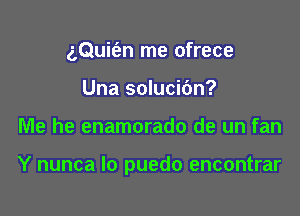 ¿Quién me ofrece
Una solución?
Me he enamorado de un fan
Y nunca lo puedo encontrar